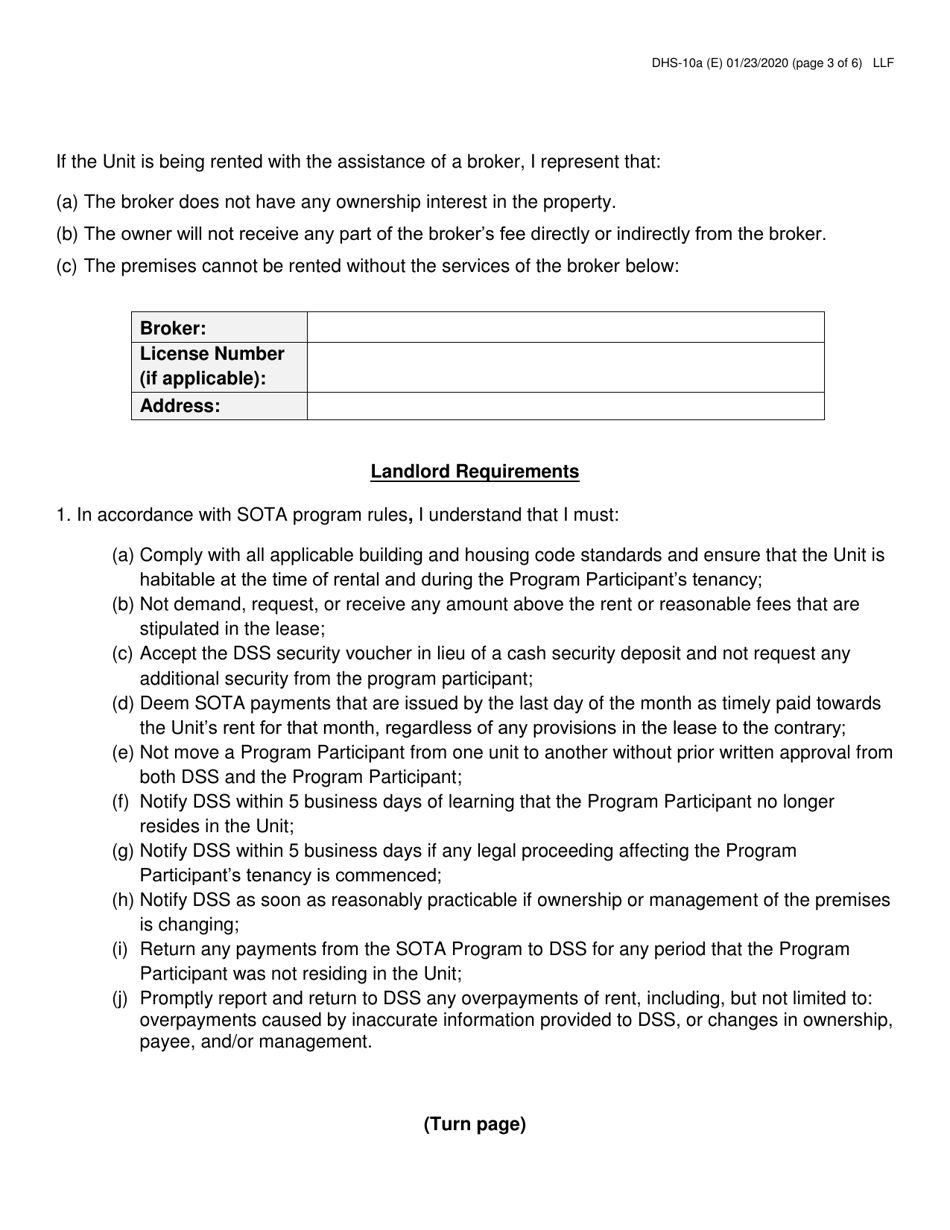 DHS-10a (E) 01/23/2020 (page 3 of 6) LLF

If the Unit is being rented with the assistance of a broker, I represent that:

(a) The broker does not have any ownership interest in the property.

(b) The owner will not receive any part of the broker's fee directly or indirectly from the broker.

(c) The premises cannot be rented without the services of the broker below:

| Broker: | |
|---|---|
| License Number (if applicable): | |
| Address: | |

Landlord Requirements

1. In accordance with SOTA program rules, I understand that I must:

(a) Comply with all applicable building and housing code standards and ensure that the Unit is habitable at the time of rental and during the Program Participant's tenancy;

(b) Not demand, request, or receive any amount above the rent or reasonable fees that are stipulated in the lease;

(c) Accept the DSS security voucher in lieu of a cash security deposit and not request any additional security from the program participant;

(d) Deem SOTA payments that are issued by the last day of the month as timely paid towards the Unit's rent for that month, regardless of any provisions in the lease to the contrary;

(e) Not move a Program Participant from one unit to another without prior written approval from both DSS and the Program Participant;

(f) Notify DSS within 5 business days of learning that the Program Participant no longer resides in the Unit;

(g) Notify DSS within 5 business days if any legal proceeding affecting the Program Participant's tenancy is commenced;

(h) Notify DSS as soon as reasonably practicable if ownership or management of the premises is changing;

(i) Return any payments from the SOTA Program to DSS for any period that the Program Participant was not residing in the Unit;

(j) Promptly report and return to DSS any overpayments of rent, including, but not limited to: overpayments caused by inaccurate information provided to DSS, or changes in ownership, payee, and/or management.

(Turn page)